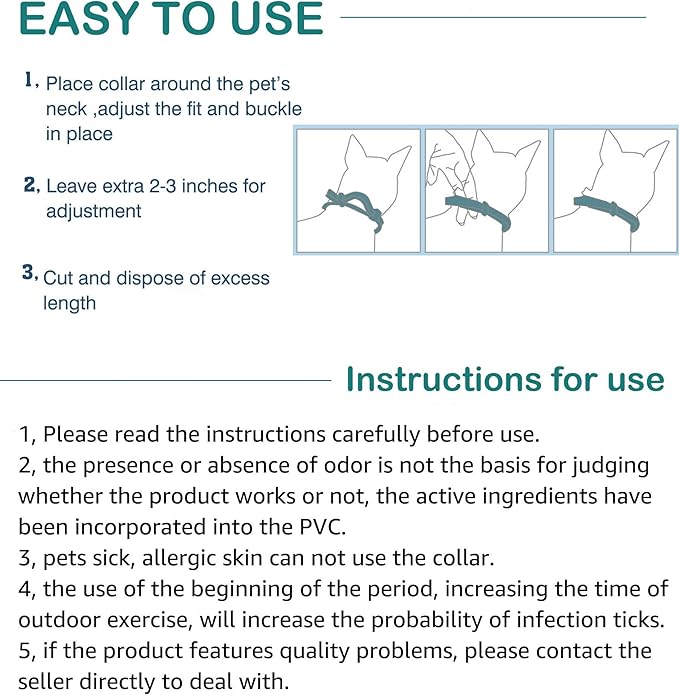 EASY TO USE

1, Place collar around the pet's neck ,adjust the fit and buckle in place

2, Leave extra 2-3 inches for adjustment

3, Cut and dispose of excess length

Instructions for use

1, Please read the instructions carefully before use.
2, the presence or absence of odor is not the basis for judging whether the product works or not, the active ingredients have been incorporated into the PVC.
3, pets sick, allergic skin can not use the collar.
4, the use of the beginning of the period, increasing the time of outdoor exercise, will increase the probability of infection ticks.
5, if the product features quality problems, please contact the seller directly to deal with.